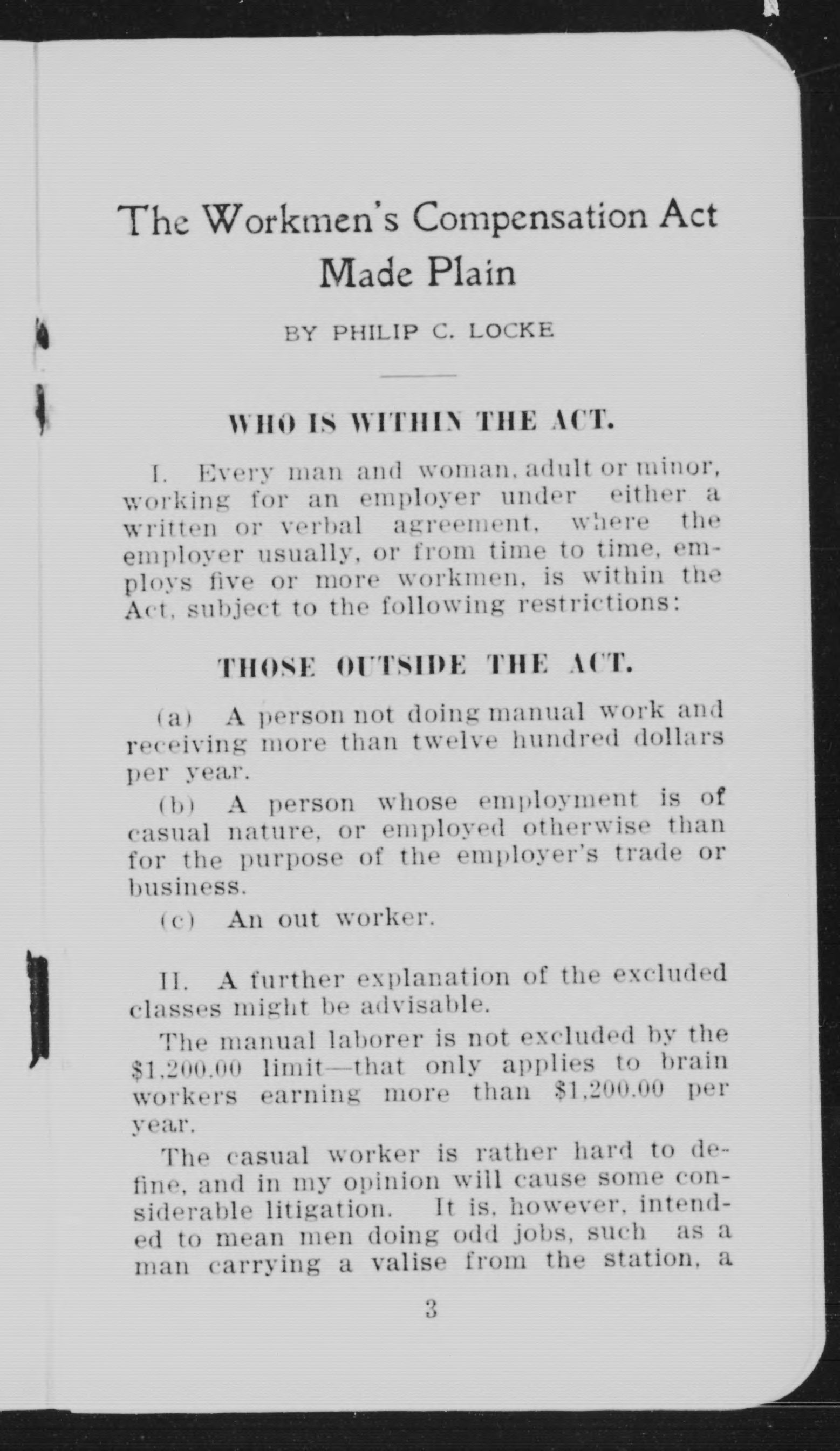 The Workmen's Compensation Act Made Plain

BY PHILIP C. LOCKE

WHO IS WITHIN THE ACT.

I. Every man and woman, adult or minor, working for an employer under either a written or verbal agreement, where the employer usually, or from time to time, employs five or more workmen, is within the Act, subject to the following restrictions:

THOSE OUTSIDE THE ACT.

(a) A person not doing manual work and receiving more than twelve hundred dollars per year.

(b) A person whose employment is of casual nature, or employed otherwise than for the purpose of the employer's trade or business.

(c) An out worker.

II. A further explanation of the excluded classes might be advisable.

The manual laborer is not excluded by the \$1,200.00 limit—that only applies to brain workers earning more than \$1,200.00 per year.

The casual worker is rather hard to define, and in my opinion will cause some considerable litigation. It is, however, intended to mean men doing odd jobs, such as a man carrying a valise from the station, a

3